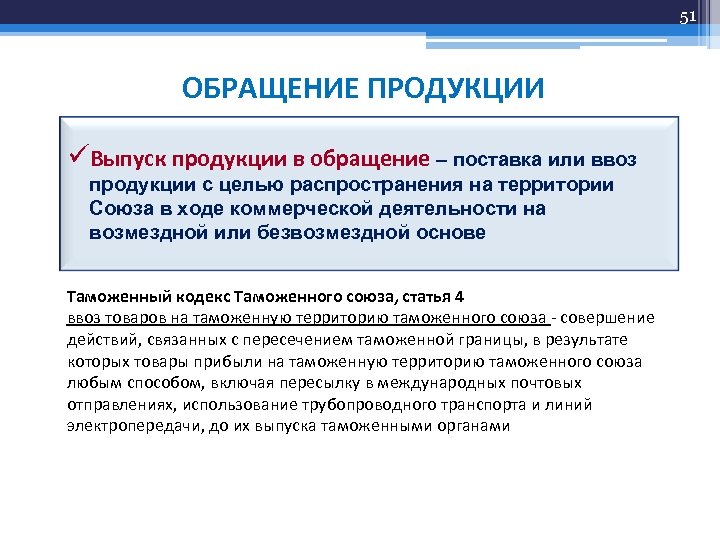 51

ОБРАЩЕНИЕ ПРОДУКЦИИ

✓Выпуск продукции в обращение – поставка или ввоз продукции с целью распространения на территории Союза в ходе коммерческой деятельности на возмездной или безвозмездной основе

Таможенный кодекс Таможенного союза, статья 4
ввоз товаров на таможенную территорию таможенного союза - совершение действий, связанных с пересечением таможенной границы, в результате которых товары прибыли на таможенную территорию таможенного союза любым способом, включая пересылку в международных почтовых отправлениях, использование трубопроводного транспорта и линий электропередачи, до их выпуска таможенными органами